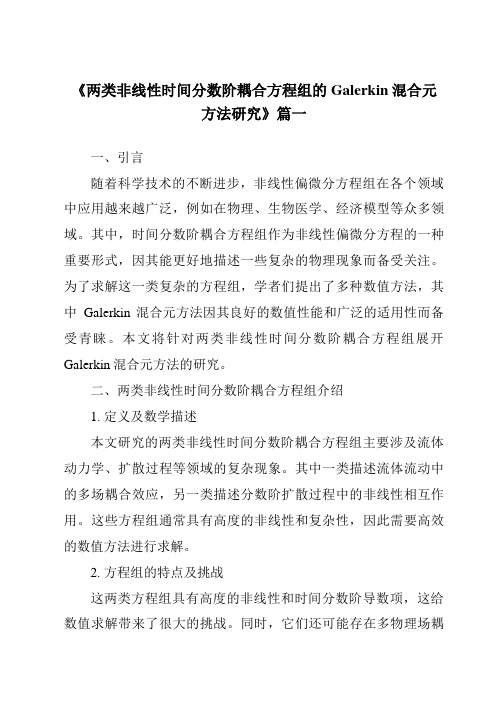 《两类非线性时间分数阶耦合方程组的 Galerkin 混合元方法研究》篇一

一、引言

随着科学技术的不断进步，非线性偏微分方程组在各个领域中应用越来越广泛，例如在物理、生物医学、经济模型等众多领域。其中，时间分数阶耦合方程组作为非线性偏微分方程的一种重要形式，因其能更好地描述一些复杂的物理现象而备受关注。为了求解这一类复杂的方程组，学者们提出了多种数值方法，其中 Galerkin 混合元方法因其良好的数值性能和广泛的适用性而备受青睐。本文将针对两类非线性时间分数阶耦合方程组展开 Galerkin 混合元方法的研究。

二、两类非线性时间分数阶耦合方程组介绍

1. 定义及数学描述

本文研究的两类非线性时间分数阶耦合方程组主要涉及流体动力学、扩散过程等领域的复杂现象。其中一类描述流体流动中的多场耦合效应，另一类描述分数阶扩散过程中的非线性相互作用。这些方程组通常具有高度的非线性和复杂性，因此需要高效的数值方法进行求解。

2. 方程组的特点及挑战

这两类方程组具有高度的非线性和时间分数阶导数项，这给数值求解带来了很大的挑战。同时，它们还可能存在多物理场耦